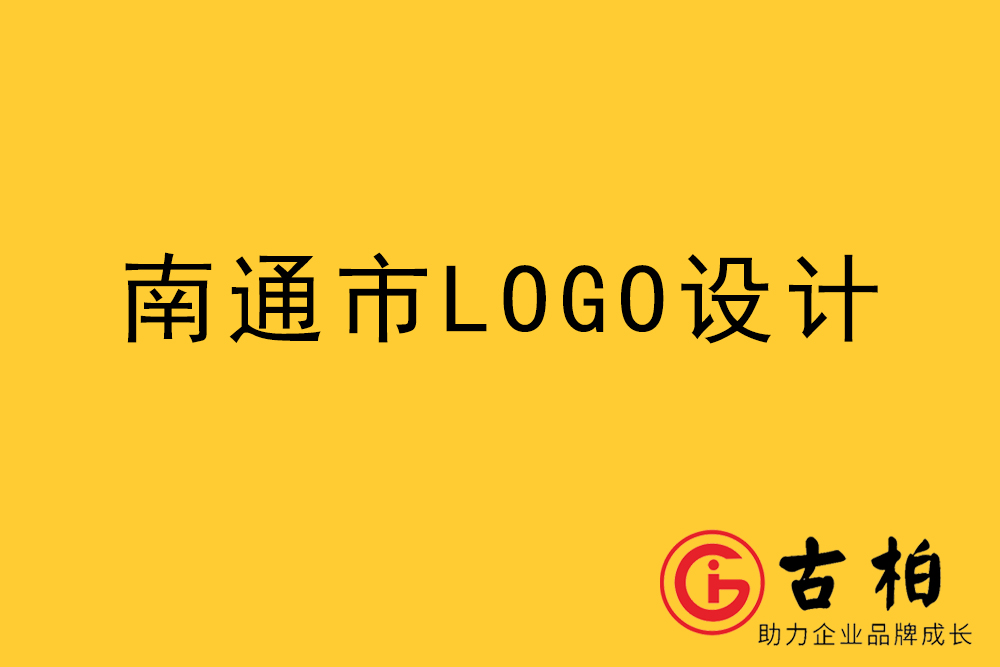 南通市LOGO设计

古柏
助力企业品牌成长